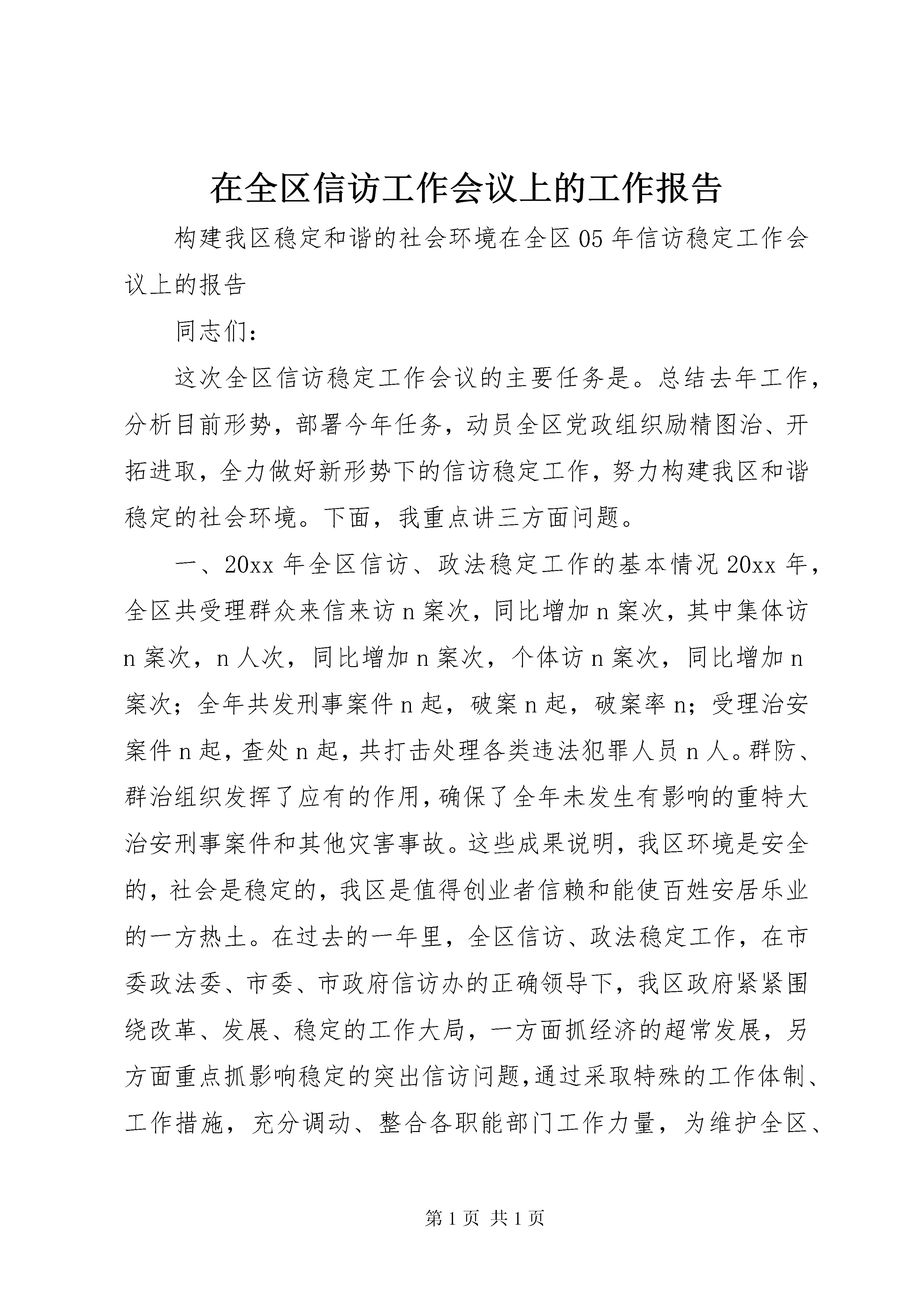 在全区信访工作会议上的工作报告

构建我区稳定和谐的社会环境在全区05年信访稳定工作会议上的报告

同志们：

这次全区信访稳定工作会议的主要任务是。总结去年工作，分析目前形势，部署今年任务，动员全区党政组织励精图治、开拓进取，全力做好新形势下的信访稳定工作，努力构建我区和谐稳定的社会环境。下面，我重点讲三方面问题。

一、20xx年全区信访、政法稳定工作的基本情况20xx年，全区共受理群众来信来访n案次，同比增加n案次，其中集体访n案次，n人次，同比增加n案次，个体访n案次，同比增加n案次；全年共发刑事案件n起，破案n起，破案率n；受理治安案件n起，查处n起，共打击处理各类违法犯罪人员n人。群防、群治组织发挥了应有的作用，确保了全年未发生有影响的重特大治安刑事案件和其他灾害事故。这些成果说明，我区环境是安全的，社会是稳定的，我区是值得创业者信赖和能使百姓安居乐业的一方热土。在过去的一年里，全区信访、政法稳定工作，在市委政法委、市委、市政府信访办的正确领导下，我区政府紧紧围绕改革、发展、稳定的工作大局，一方面抓经济的超常发展，另方面重点抓影响稳定的突出信访问题，通过采取特殊的工作体制、工作措施，充分调动、整合各职能部门工作力量，为维护全区、

第1页 共1页